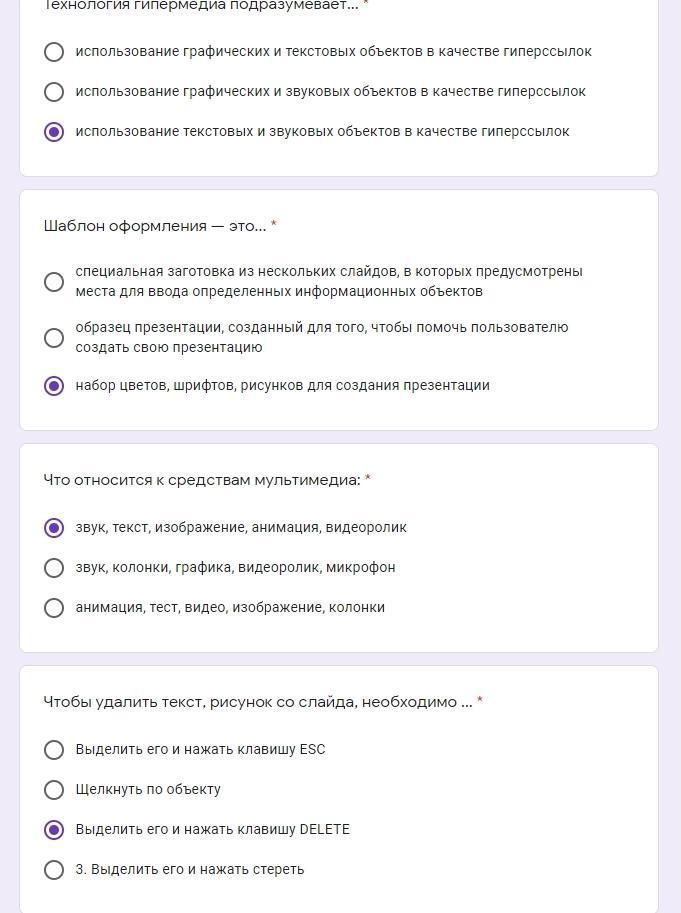 Технология гипермедиа подразумевает... *

использование графических и текстовых объектов в качестве гиперссылок

использование графических и звуковых объектов в качестве гиперссылок

использование текстовых и звуковых объектов в качестве гиперссылок

Шаблон оформления — это... *

специальная заготовка из нескольких слайдов, в которых предусмотрены места для ввода определенных информационных объектов

образец презентации, созданный для того, чтобы помочь пользователю создать свою презентацию

набор цветов, шрифтов, рисунков для создания презентации

Что относится к средствам мультимедиа: *

звук, текст, изображение, анимация, видеоролик

звук, колонки, графика, видеоролик, микрофон

анимация, тест, видео, изображение, колонки

Чтобы удалить текст, рисунок со слайда, необходимо ... *

Выделить его и нажать клавишу ESC

Щелкнуть по объекту

Выделить его и нажать клавишу DELETE

3. Выделить его и нажать стереть